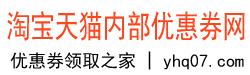 淘宝天猫内部优惠券网

优惠券领取之家 | yhq07.com